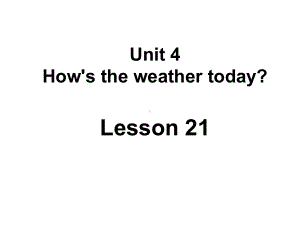 Unit 4
How's the weather today?

Lesson 21